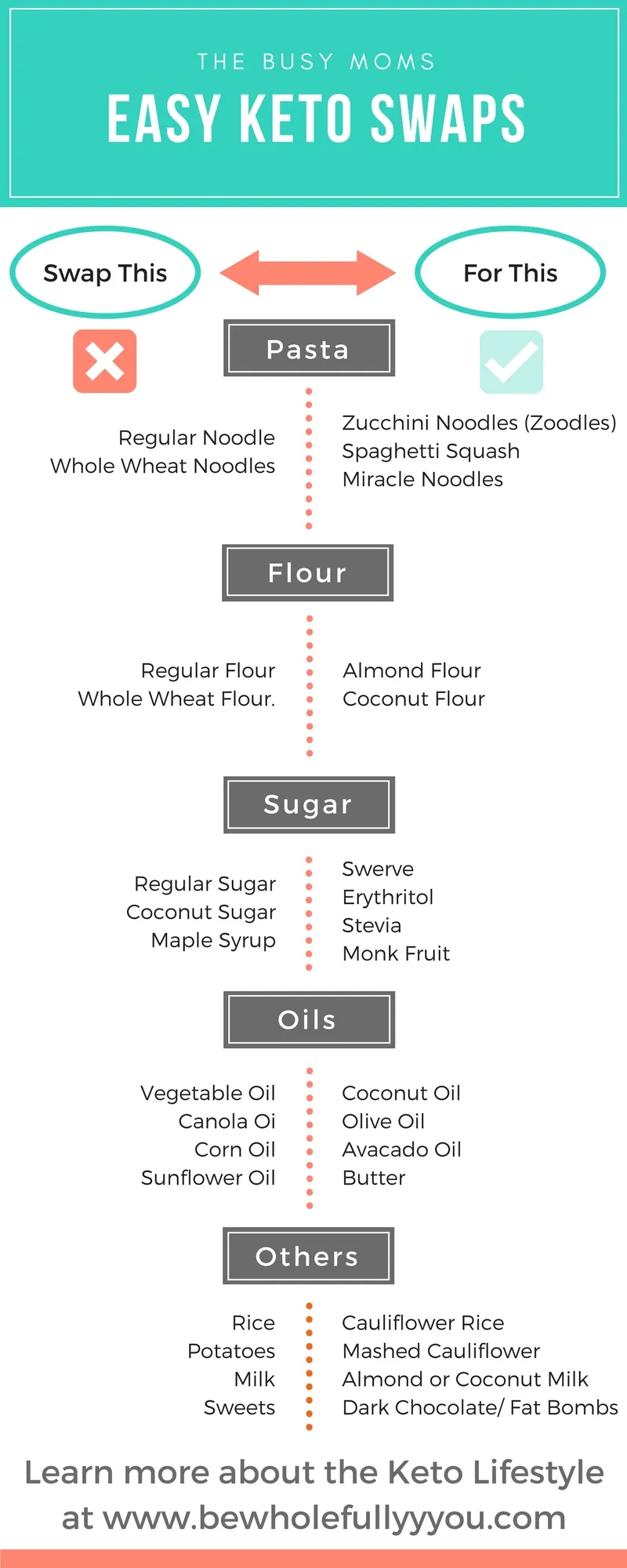 THE BUSY MOMS

EASY KETO SWAPS

Swap This

For This

Pasta

Regular Noodle
Whole Wheat Noodles

Zucchini Noodles (Zoodles)
Spaghetti Squash
Miracle Noodles

Flour

Regular Flour
Whole Wheat Flour.

Almond Flour
Coconut Flour

Sugar

Regular Sugar
Coconut Sugar
Maple Syrup

Swerve
Erythritol
Stevia
Monk Fruit

Oils

Vegetable Oil
Canola Oi
Corn Oil
Sunflower Oil

Coconut Oil
Olive Oil
Avacado Oil
Butter

Others

Rice
Potatoes
Milk
Sweets

Cauliflower Rice
Mashed Cauliflower
Almond or Coconut Milk
Dark Chocolate/ Fat Bombs

Learn more about the Keto Lifestyle at www.bewholefullyyyou.com